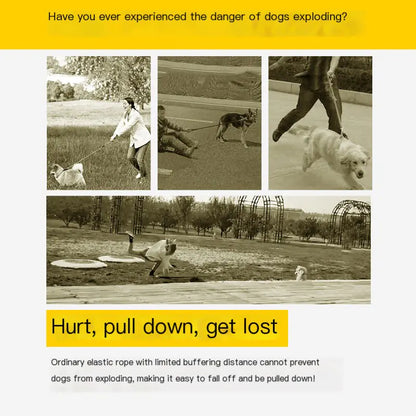 Have you ever experienced the danger of dogs exploding?

Hurt, pull down, get lost

Ordinary elastic rope with limited buffering distance cannot prevent dogs from exploding, making it easy to fall off and be pulled down!